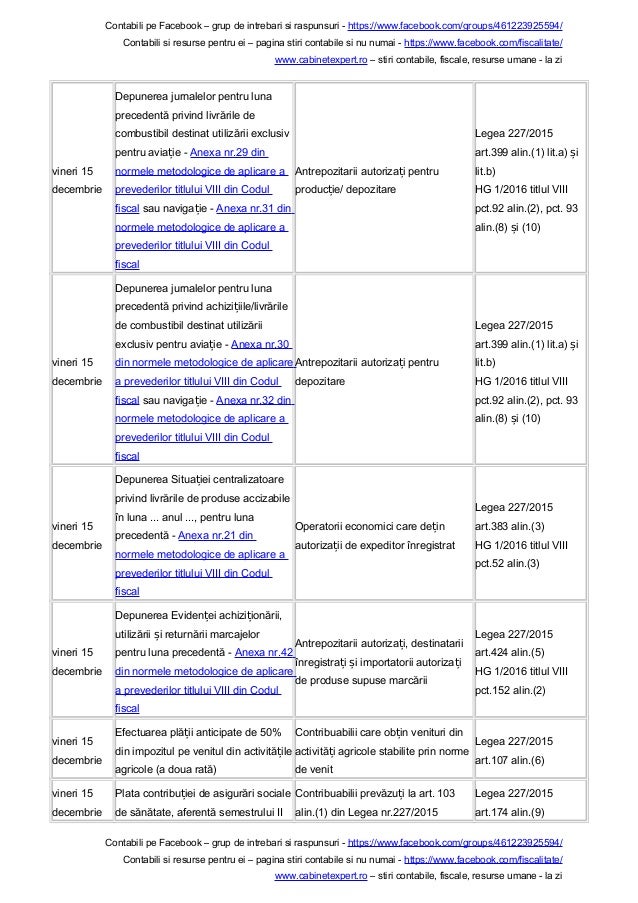 Contabili pe Facebook – grup de intrebari si raspunsuri - https://www.facebook.com/groups/461223925594/
Contabili si resurse pentru ei – pagina stiri contabile si nu numai - https://www.facebook.com/fiscalitate/
www.cabinetexpert.ro – stiri contabile, fiscale, resurse umane - la zi

| | | | |
|---|---|---|---|
| vineri 15 decembrie | Depunerea jurnalelor pentru luna precedentă privind livrările de combustibil destinat utilizării exclusiv pentru aviație - Anexa nr.29 din normele metodologice de aplicare a prevederilor titlului VIII din Codul fiscal sau navigație - Anexa nr.31 din normele metodologice de aplicare a prevederilor titlului VIII din Codul fiscal | Antrepozitarii autorizați pentru producție/ depozitare | Legea 227/2015 art.399 alin.(1) lit.a) și lit.b) HG 1/2016 titlul VIII pct.92 alin.(2), pct. 93 alin.(8) și (10) |
| vineri 15 decembrie | Depunerea jurnalelor pentru luna precedentă privind achizițiile/livrările de combustibil destinat utilizării exclusiv pentru aviație - Anexa nr.30 din normele metodologice de aplicare a prevederilor titlului VIII din Codul fiscal sau navigație - Anexa nr.32 din normele metodologice de aplicare a prevederilor titlului VIII din Codul fiscal | Antrepozitarii autorizați pentru depozitare | Legea 227/2015 art.399 alin.(1) lit.a) și lit.b) HG 1/2016 titlul VIII pct.92 alin.(2), pct. 93 alin.(8) și (10) |
| vineri 15 decembrie | Depunerea Situației centralizatoare privind livrările de produse accizabile în luna ... anul ..., pentru luna precedentă - Anexa nr.21 din normele metodologice de aplicare a prevederilor titlului VIII din Codul fiscal | Operatorii economici care dețin autorizații de expeditor înregistrat | Legea 227/2015 art.383 alin.(3) HG 1/2016 titlul VIII pct.52 alin.(3) |
| vineri 15 decembrie | Depunerea Evidenței achiziționării, utilizării și returnării marcajelor pentru luna precedentă - Anexa nr.42 din normele metodologice de aplicare a prevederilor titlului VIII din Codul fiscal | Antrepozitarii autorizați, destinatarii înregistrați și importatorii autorizați de produse supuse marcării | Legea 227/2015 art.424 alin.(5) HG 1/2016 titlul VIII pct.152 alin.(2) |
| vineri 15 decembrie | Efectuarea plății anticipate de 50% din impozitul pe venitul din activitățile agricole (a doua rată) | Contribuabilii care obțin venituri din activități agricole stabilite prin norme de venit | Legea 227/2015 art.107 alin.(6) |
| vineri 15 decembrie | Plata contribuției de asigurări sociale de sănătate, aferentă semestrului II | Contribuabilii prevăzuți la art. 103 alin.(1) din Legea nr.227/2015 | Legea 227/2015 art.174 alin.(9) |

Contabili pe Facebook – grup de intrebari si raspunsuri - https://www.facebook.com/groups/461223925594/
Contabili si resurse pentru ei – pagina stiri contabile si nu numai - https://www.facebook.com/fiscalitate/
www.cabinetexpert.ro – stiri contabile, fiscale, resurse umane - la zi